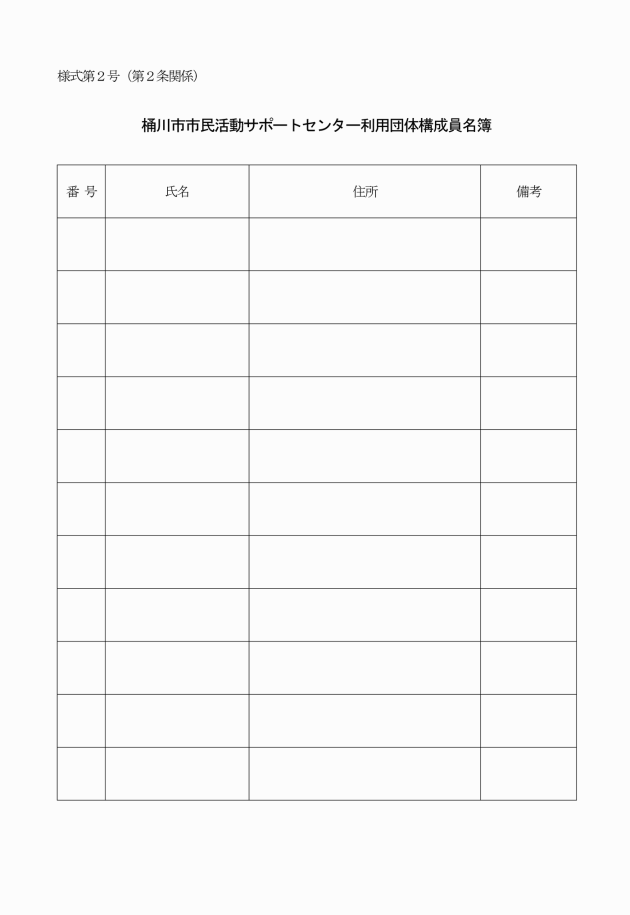 様式第２号（第２条関係）

桶川市市民活動サポートセンター利用団体構成員名簿

| 番 号 | 氏名 | 住所 | 備考 |
|---|---|---|---|
| | | | |
| | | | |
| | | | |
| | | | |
| | | | |
| | | | |
| | | | |
| | | | |
| | | | |
| | | | |
| | | | |